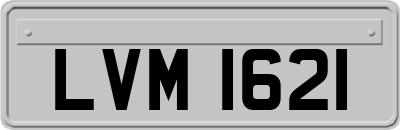 LVM 1621